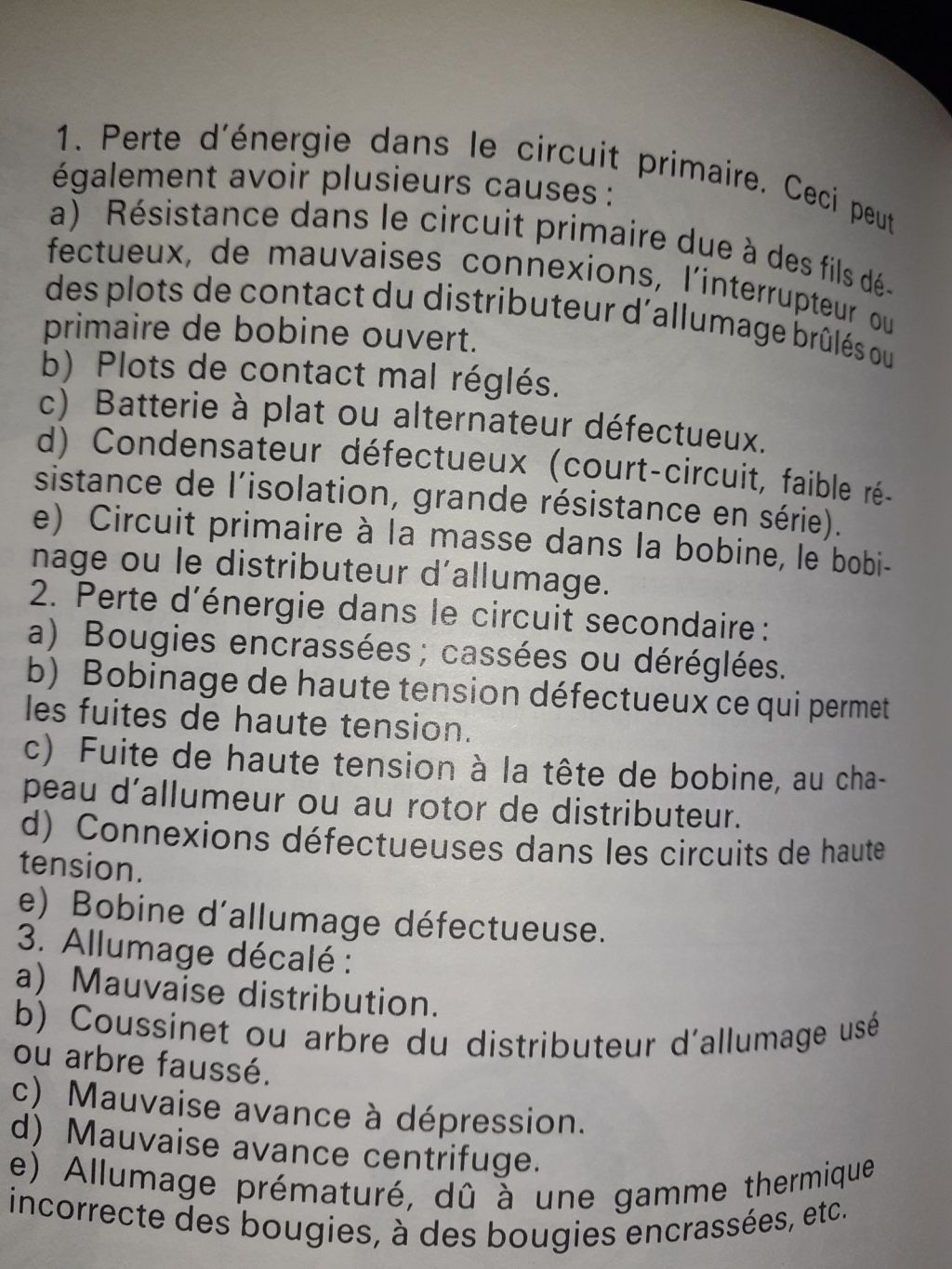 1. Perte d'énergie dans le circuit primaire. Ceci peut également avoir plusieurs causes :
a) Résistance dans le circuit primaire due à des fils défectueux, de mauvaises connexions, l'interrupteur ou des plots de contact du distributeur d'allumage brûlés ou primaire de bobine ouvert.
b) Plots de contact mal réglés.
c) Batterie à plat ou alternateur défectueux.
d) Condensateur défectueux (court-circuit, faible résistance de l'isolation, grande résistance en série).
e) Circuit primaire à la masse dans la bobine, le bobinage ou le distributeur d'allumage.
2. Perte d'énergie dans le circuit secondaire :
a) Bougies encrassées ; cassées ou déréglées.
b) Bobinage de haute tension défectueux ce qui permet les fuites de haute tension.
c) Fuite de haute tension à la tête de bobine, au chapeau d'allumeur ou au rotor de distributeur.
d) Connexions défectueuses dans les circuits de haute tension.
e) Bobine d'allumage défectueuse.
3. Allumage décalé :
a) Mauvaise distribution.
b) Coussinet ou arbre du distributeur d'allumage usé ou arbre faussé.
c) Mauvaise avance à dépression.
d) Mauvaise avance centrifuge.
e) Allumage prématuré, dû à une gamme thermique incorrecte des bougies, à des bougies encrassées, etc.